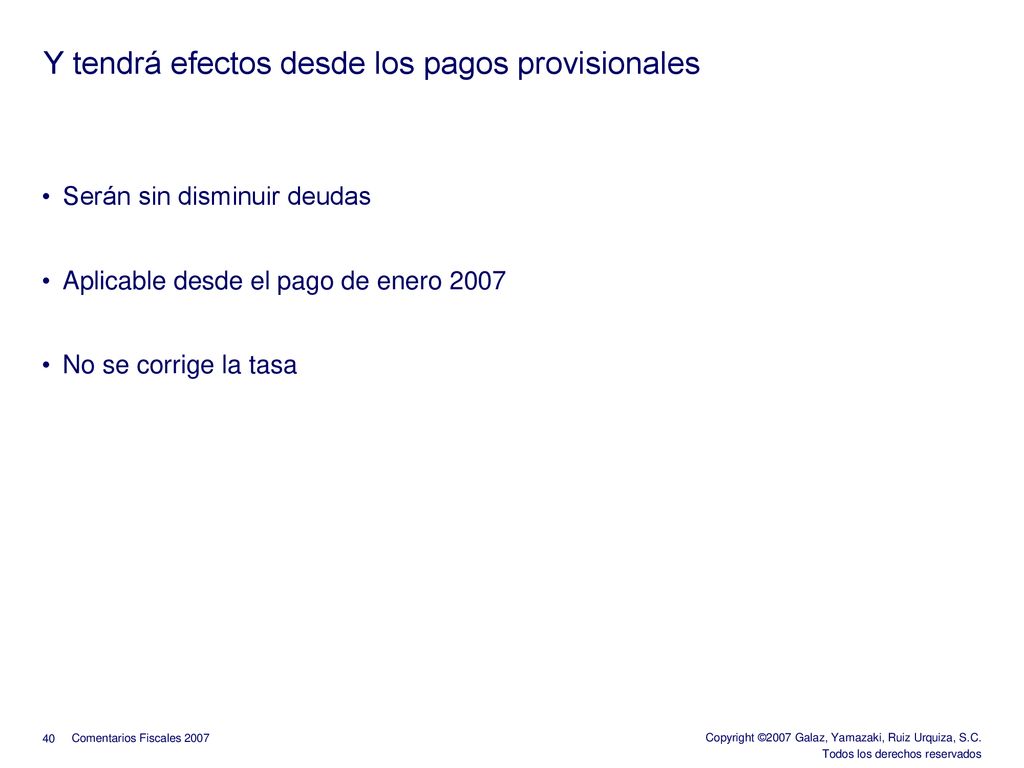 Y tendrá efectos desde los pagos provisionales

• Serán sin disminuir deudas

• Aplicable desde el pago de enero 2007

• No se corrige la tasa

40 Comentarios Fiscales 2007

Copyright ©2007 Galaz, Yamazaki, Ruiz Urquiza, S.C.
Todos los derechos reservados